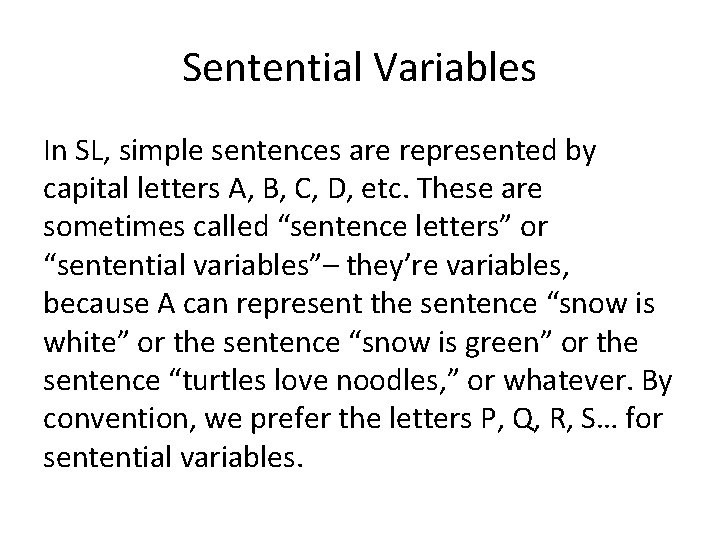 Sentential Variables

In SL, simple sentences are represented by capital letters A, B, C, D, etc. These are sometimes called "sentence letters" or "sentential variables"– they're variables, because A can represent the sentence "snow is white" or the sentence "snow is green" or the sentence "turtles love noodles," or whatever. By convention, we prefer the letters P, Q, R, S… for sentential variables.